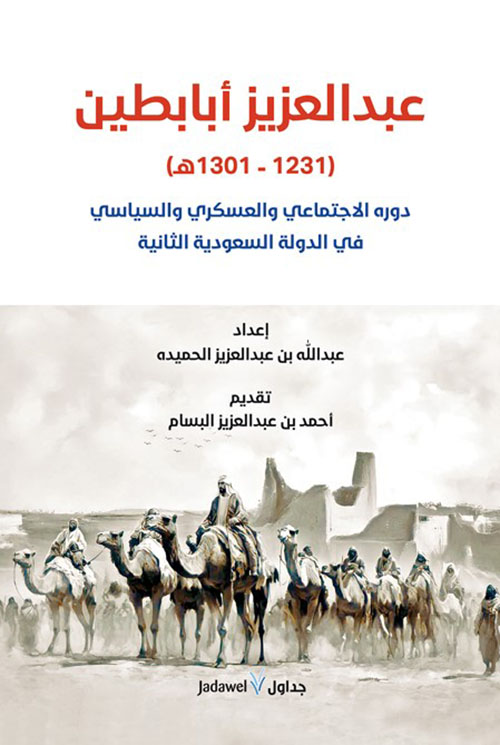 عبدالعزيز أبابطين

(1231 - 1301هـ)

دوره الاجتماعي والعسكري والسياسي
في الدولة السعودية الثانية

إعداد
عبدالله بن عبدالعزيز الحميده

تقديم
أحمد بن عبدالعزيز البسام

Jadawel جداول